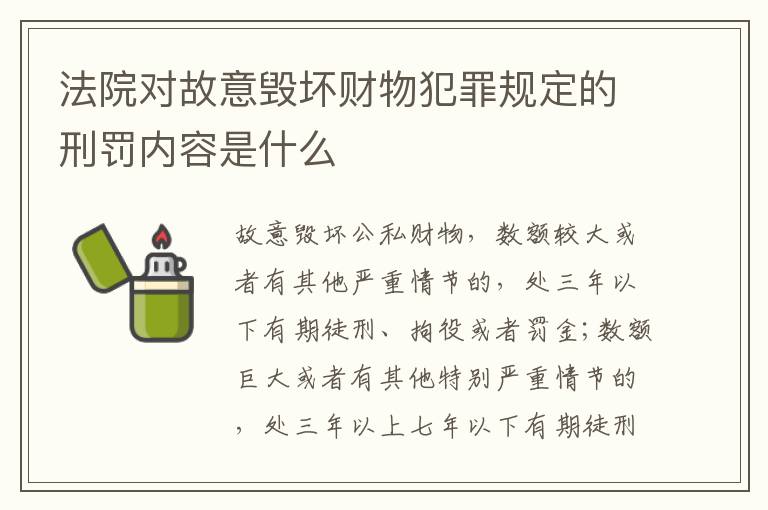 法院对故意毁坏财物犯罪规定的刑罚内容是什么

故意毁坏公私财物，数额较大或者有其他严重情节的，处三年以下有期徒刑、拘役或者罚金；数额巨大或者有其他特别严重情节的，处三年以上七年以下有期徒刑